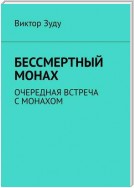 Виктор Зуду

БЕССМЕРТНЫЙ МОНАХ

ОЧЕРЕДНАЯ ВСТРЕЧА С МОНАХОМ